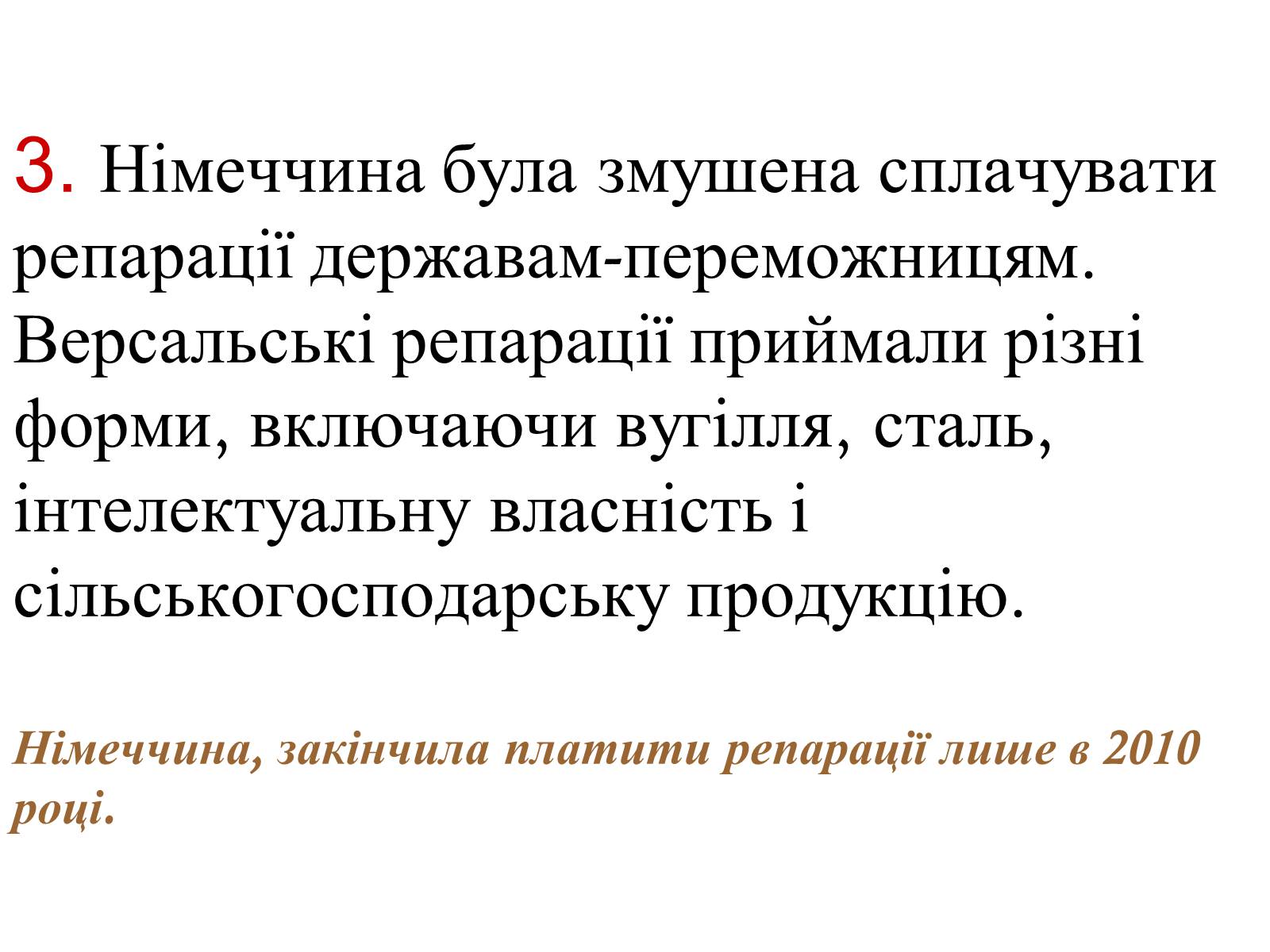 3. Німеччина була змушена сплачувати репарації державам-переможницям. Версальські репарації приймали різні форми, включаючи вугілля, сталь, інтелектуальну власність і сільськогосподарську продукцію.

Німеччина, закінчила платити репарації лише в 2010 році.